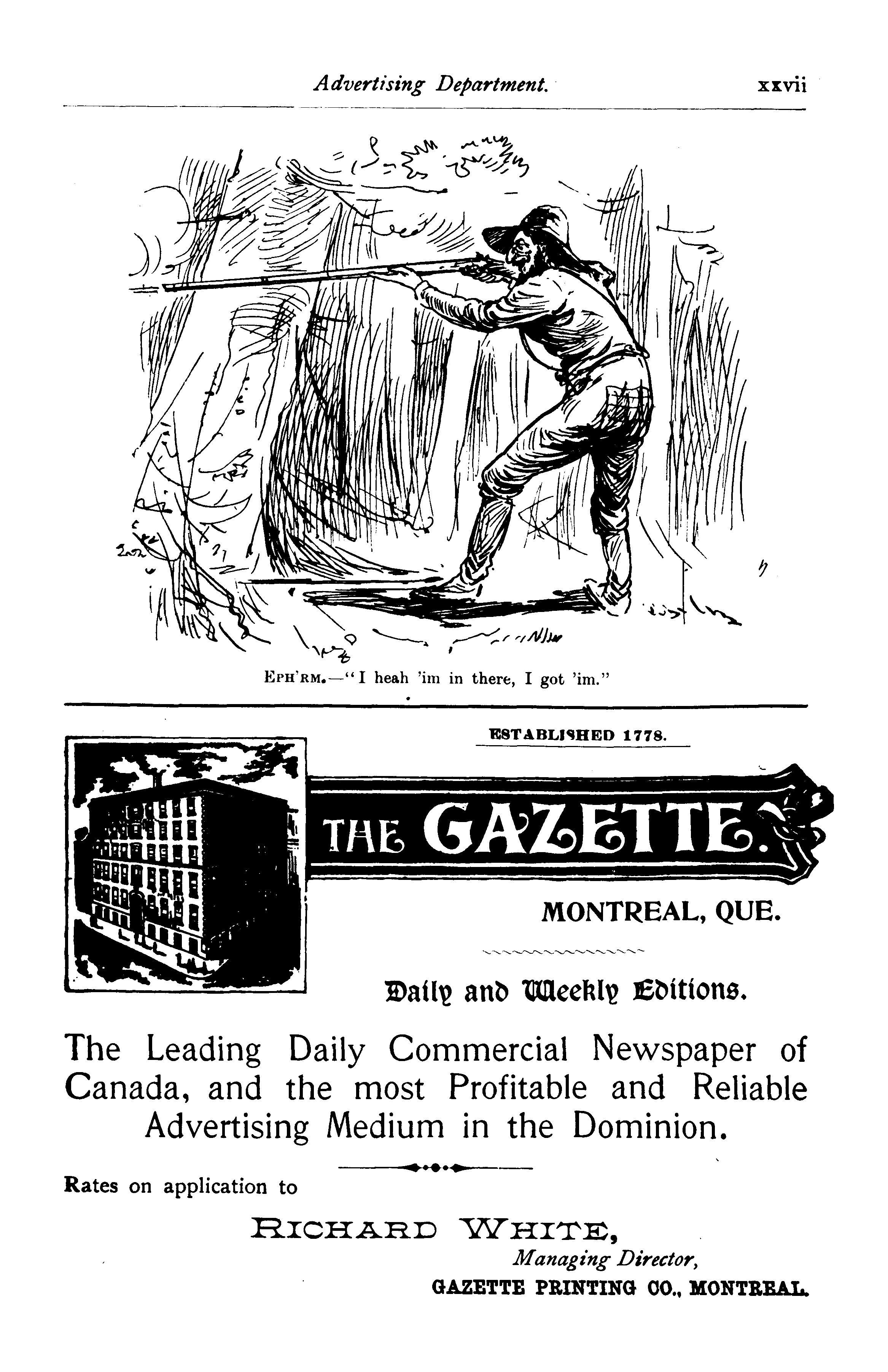 Advertising Department. xxvii

EPH'RM.—"I heah 'im in there, I got 'im."

ESTABLISHED 1778.

THE GAZETTE.

MONTREAL, QUE.

Daily and Weekly Editions.

The Leading Daily Commercial Newspaper of Canada, and the most Profitable and Reliable Advertising Medium in the Dominion.

Rates on application to

RICHARD WHITE,
Managing Director,
GAZETTE PRINTING CO., MONTREAL.